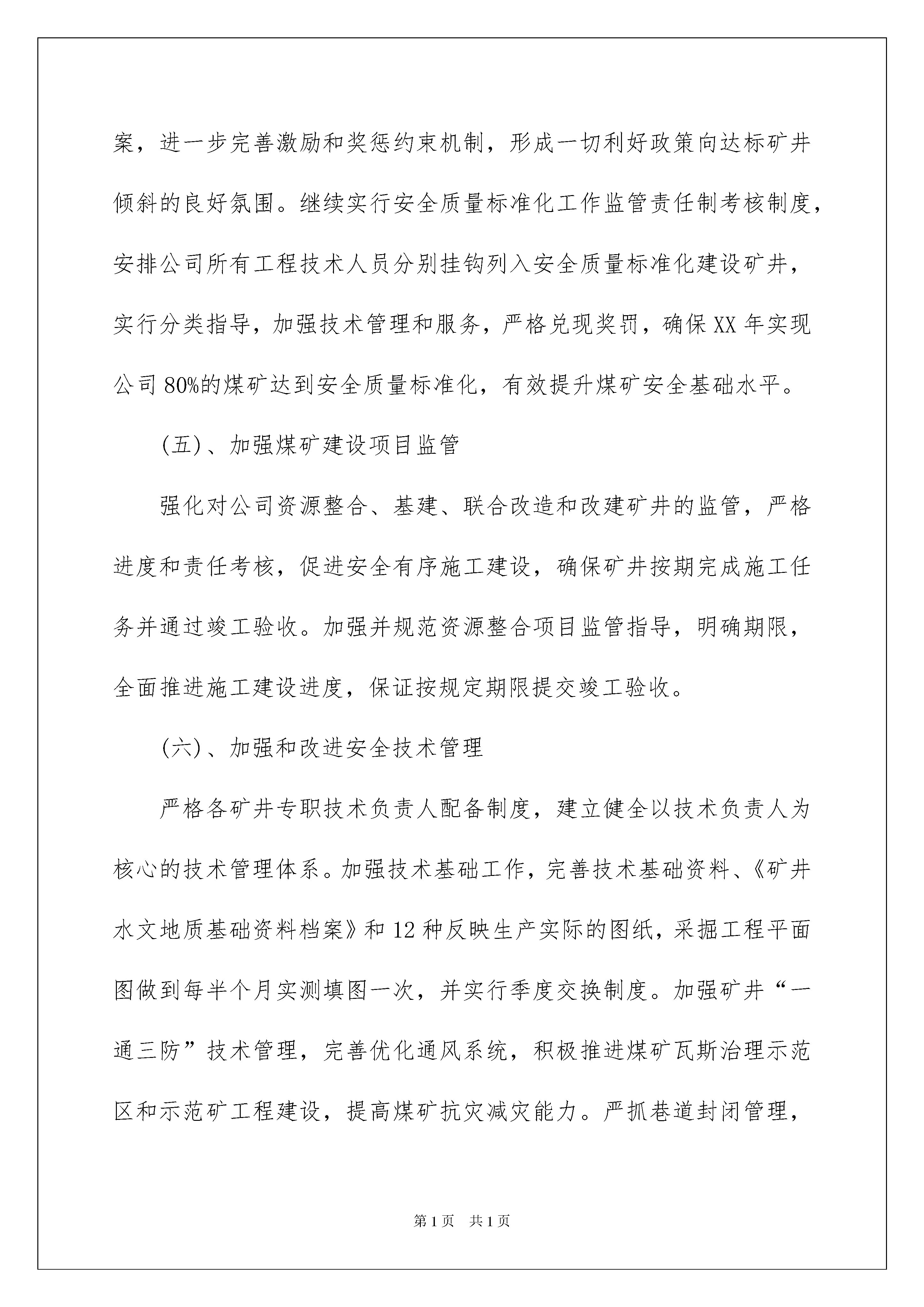 案，进一步完善激励和奖惩约束机制，形成一切利好政策向达标矿井倾斜的良好氛围。继续实行安全质量标准化工作监管责任制考核制度，安排公司所有工程技术人员分别挂钩列入安全质量标准化建设矿井，实行分类指导，加强技术管理和服务，严格兑现奖罚，确保XX年实现公司80%的煤矿达到安全质量标准化，有效提升煤矿安全基础水平。

(五)、加强煤矿建设项目监管

强化对公司资源整合、基建、联合改造和改建矿井的监管，严格进度和责任考核，促进安全有序施工建设，确保矿井按期完成施工任务并通过竣工验收。加强并规范资源整合项目监管指导，明确期限，全面推进施工建设进度，保证按规定期限提交竣工验收。

(六)、加强和改进安全技术管理

严格各矿井专职技术负责人配备制度，建立健全以技术负责人为核心的技术管理体系。加强技术基础工作，完善技术基础资料、《矿井水文地质基础资料档案》和12种反映生产实际的图纸，采掘工程平面图做到每半个月实测填图一次，并实行季度交换制度。加强矿井“一通三防”技术管理，完善优化通风系统，积极推进煤矿瓦斯治理示范区和示范矿工程建设，提高煤矿抗灾减灾能力。严抓巷道封闭管理，

第1页 共1页